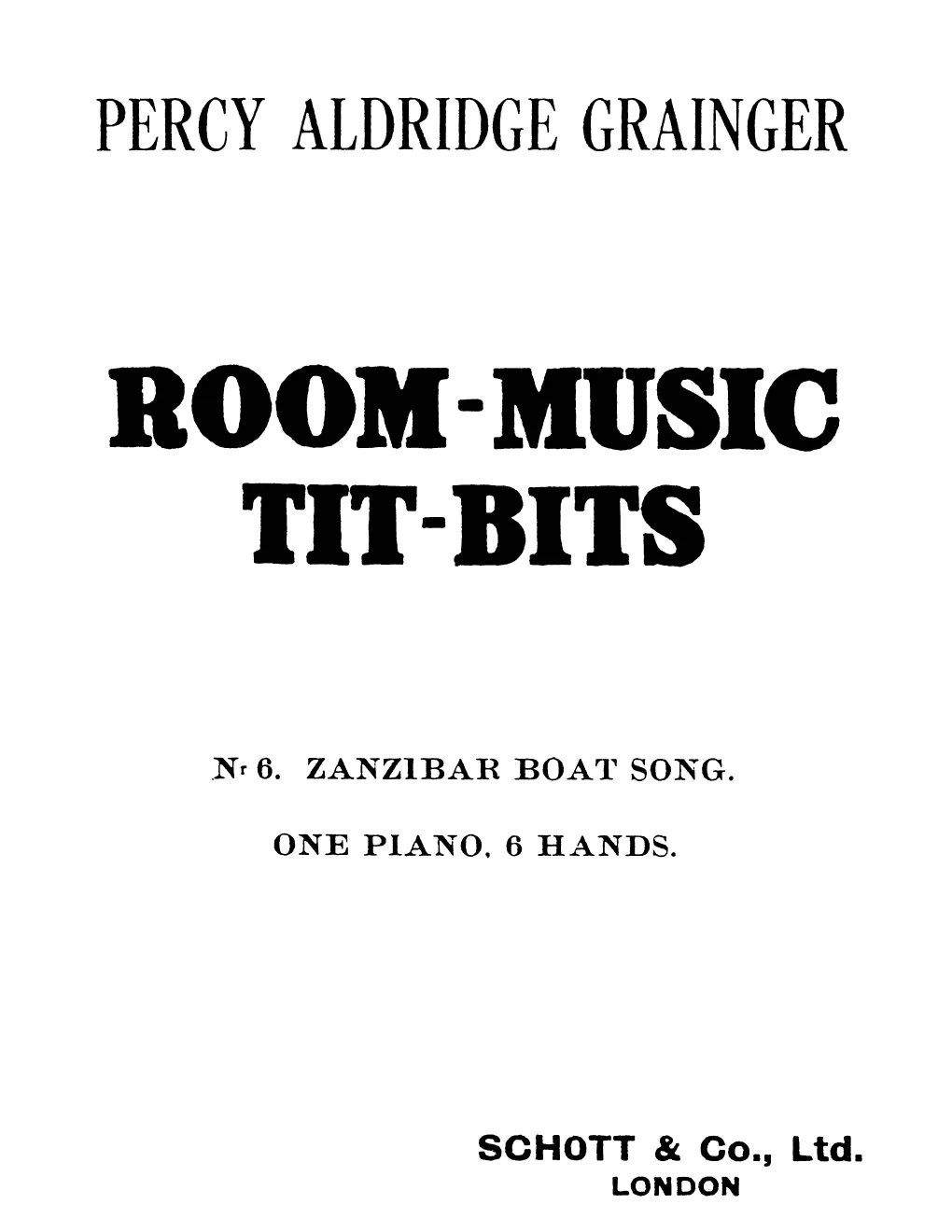 PERCY ALDRIDGE GRAINGER

ROOM-MUSIC TIT-BITS

Nr 6. ZANZIBAR BOAT SONG.

ONE PIANO, 6 HANDS.

SCHOTT & Co., Ltd.
LONDON